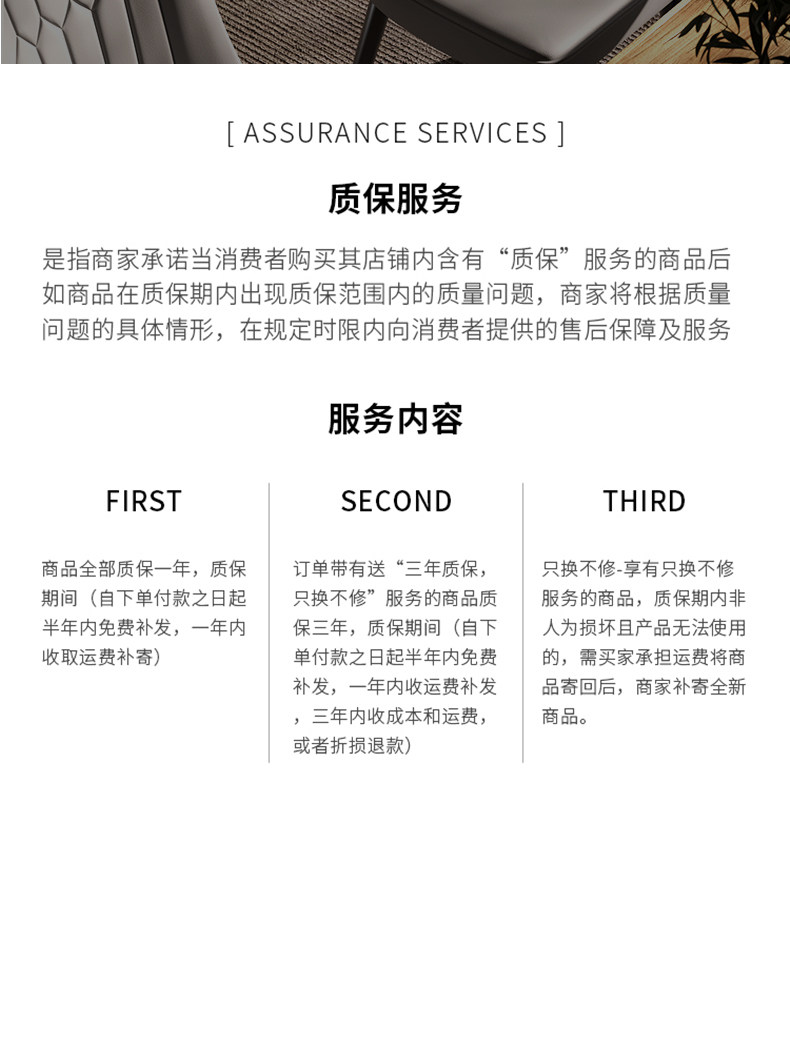 [ ASSURANCE SERVICES ]

质保服务

是指商家承诺当消费者购买其店铺内含有“质保”服务的商品后如商品在质保期内出现质保范围内的质量问题，商家将根据质量问题的具体情形，在规定时限内向消费者提供的售后保障及服务

服务内容

FIRST

商品全部质保一年，质保期间（自下单付款之日起半年内免费补发，一年内收取运费补寄）

SECOND

订单带有送“三年质保，只换不修”服务的商品质保三年，质保期间（自下单付款之日起半年内免费补发，一年内收运费补发，三年内收成本和运费，或者折损退款）

THIRD

只换不修-享有只换不修服务的商品，质保期内非人为损坏且产品无法使用的，需买家承担运费将商品寄回后，商家补寄全新商品。